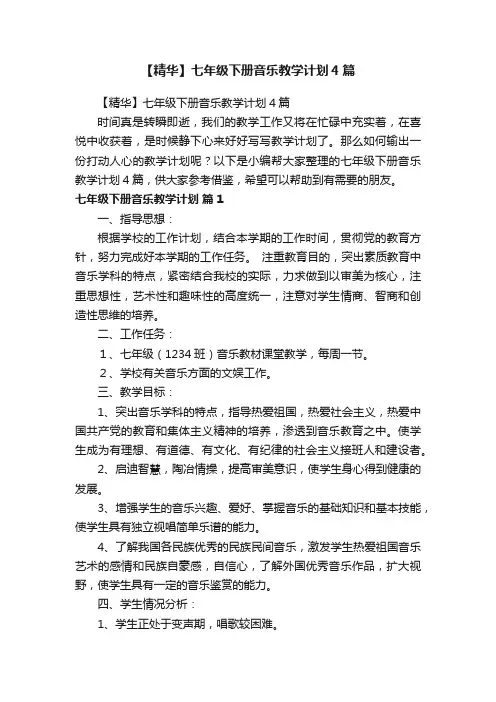 【精华】七年级下册音乐教学计划4篇

【精华】七年级下册音乐教学计划4篇

时间真是转瞬即逝，我们的教学工作又将在忙碌中充实着，在喜悦中收获着，是时候静下心来好好写写教学计划了。那么如何输出一份打动人心的教学计划呢？以下是小编帮大家整理的七年级下册音乐教学计划4篇，供大家参考借鉴，希望可以帮助到有需要的朋友。

七年级下册音乐教学计划 篇1

一、指导思想：

根据学校的工作计划，结合本学期的工作时间，贯彻党的教育方针，努力完成好本学期的工作任务。 注重教育目的，突出素质教育中音乐学科的特点，紧密结合我校的实际，力求做到以审美为核心，注重思想性，艺术性和趣味性的高度统一，注意对学生情商、智商和创造性思维的培养。

二、工作任务：

1、七年级（1234班）音乐教材课堂教学，每周一节。

2、学校有关音乐方面的文娱工作。

三、教学目标：

1、突出音乐学科的特点，指导热爱祖国，热爱社会主义，热爱中国共产党的教育和集体主义精神的培养，渗透到音乐教育之中。使学生成为有理想、有道德、有文化、有纪律的社会主义接班人和建设者。

2、启迪智慧，陶冶情操，提高审美意识，使学生身心得到健康的发展。

3、增强学生的音乐兴趣、爱好、掌握音乐的基础知识和基本技能，使学生具有独立视唱简单乐谱的能力。

4、了解我国各民族优秀的民族民间音乐，激发学生热爱祖国音乐艺术的感情和民族自豪感，自信心，了解外国优秀音乐作品，扩大视野，使学生具有一定的音乐鉴赏的能力。

四、学生情况分析：

1、学生正处于变声期，唱歌较困难。